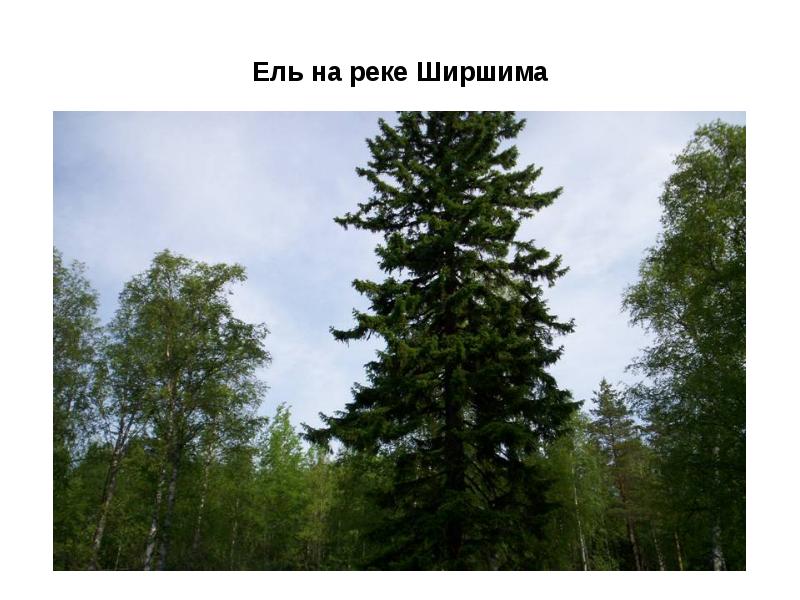 Ель на реке Ширшима